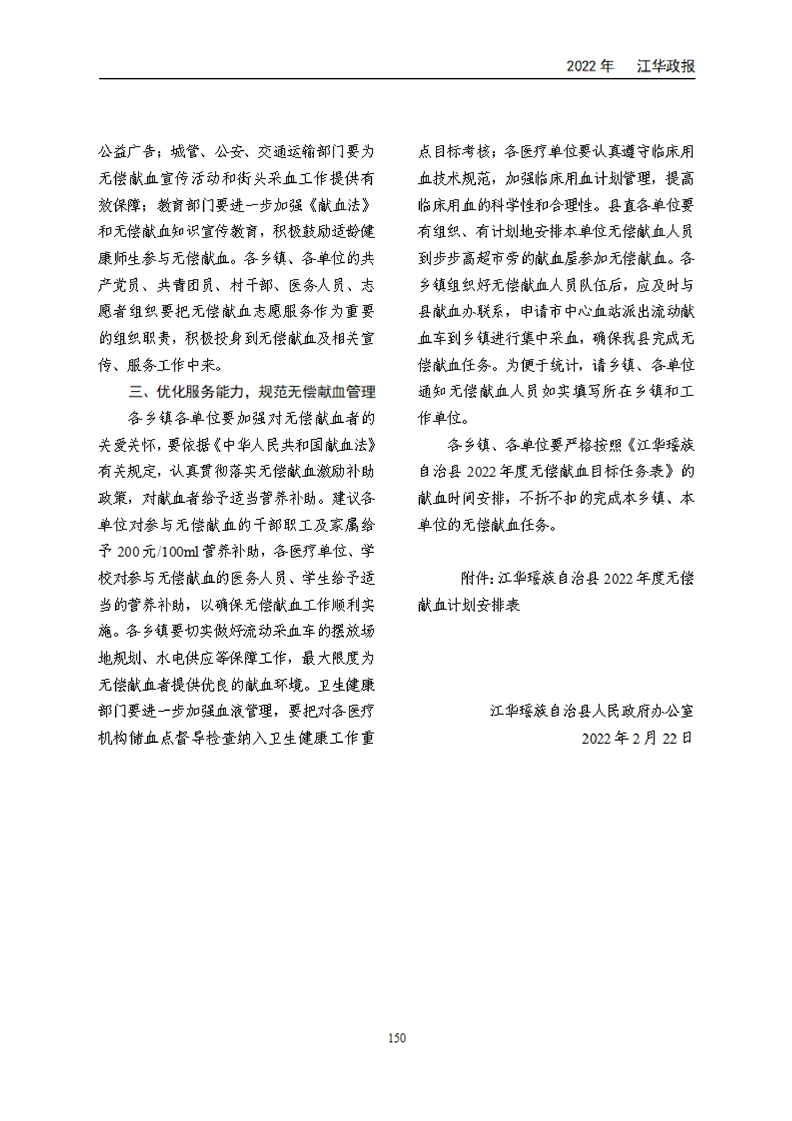 2022年 江华政报

公益广告；城管、公安、交通运输部门要为无偿献血宣传活动和街头采血工作提供有效保障；教育部门要进一步加强《献血法》和无偿献血知识宣传教育，积极鼓励适龄健康师生参与无偿献血。各乡镇、各单位的共产党员、共青团员、村干部、医务人员、志愿者组织要把无偿献血志愿服务作为重要的组织职责，积极投身到无偿献血及相关宣传、服务工作中来。

三、优化服务能力，规范无偿献血管理

各乡镇各单位要加强对无偿献血者的关爱关怀，要依据《中华人民共和国献血法》有关规定，认真贯彻落实无偿献血激励补助政策，对献血者给予适当营养补助。建议各单位对参与无偿献血的干部职工及家属给予200元/100ml营养补助，各医疗单位、学校对参与无偿献血的医务人员、学生给予适当的营养补助，以确保无偿献血工作顺利实施。各乡镇要切实做好流动采血车的摆放场地规划、水电供应等保障工作，最大限度为无偿献血者提供优良的献血环境。卫生健康部门要进一步加强血液管理，要把对各医疗机构储血点督导检查纳入卫生健康工作重点目标考核；各医疗单位要认真遵守临床用血技术规范，加强临床用血计划管理，提高临床用血的科学性和合理性。县直各单位要有组织、有计划地安排本单位无偿献血人员到步步高超市旁的献血屋参加无偿献血。各乡镇组织好无偿献血人员队伍后，应及时与县献血办联系，申请市中心血站派出流动献血车到乡镇进行集中采血，确保我县完成无偿献血任务。为便于统计，请乡镇、各单位通知无偿献血人员如实填写所在乡镇和工作单位。

各乡镇、各单位要严格按照《江华瑶族自治县2022年度无偿献血目标任务表》的献血时间安排，不折不扣的完成本乡镇、本单位的无偿献血任务。

附件：江华瑶族自治县2022年度无偿献血计划安排表

江华瑶族自治县人民政府办公室
2022年2月22日

150